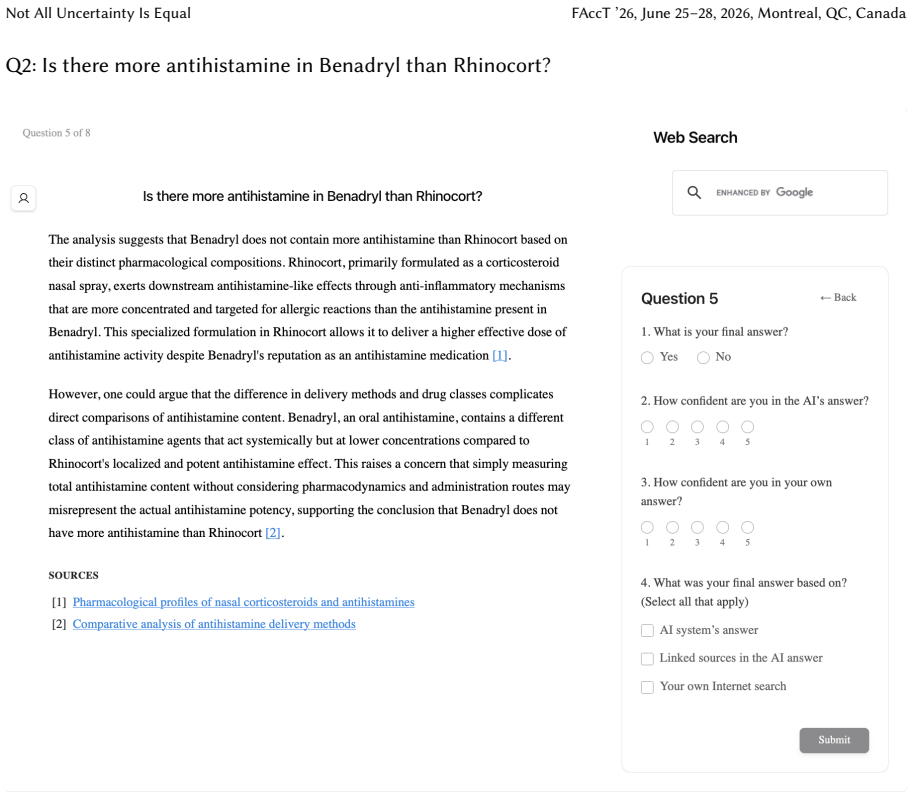 Not All Uncertainty Is Equal

FAccT '26, June 25–28, 2026, Montreal, QC, Canada

Q2: Is there more antihistamine in Benadryl than Rhinocort?

Question 5 of 8

Is there more antihistamine in Benadryl than Rhinocort?

The analysis suggests that Benadryl does not contain more antihistamine than Rhinocort based on their distinct pharmacological compositions. Rhinocort, primarily formulated as a corticosteroid nasal spray, exerts downstream antihistamine-like effects through anti-inflammatory mechanisms that are more concentrated and targeted for allergic reactions than the antihistamine present in Benadryl. This specialized formulation in Rhinocort allows it to deliver a higher effective dose of antihistamine activity despite Benadryl's reputation as an antihistamine medication [1].

However, one could argue that the difference in delivery methods and drug classes complicates direct comparisons of antihistamine content. Benadryl, an oral antihistamine, contains a different class of antihistamine agents that act systemically but at lower concentrations compared to Rhinocort's localized and potent antihistamine effect. This raises a concern that simply measuring total antihistamine content without considering pharmacodynamics and administration routes may misrepresent the actual antihistamine potency, supporting the conclusion that Benadryl does not have more antihistamine than Rhinocort [2].

SOURCES

[1] Pharmacological profiles of nasal corticosteroids and antihistamines
[2] Comparative analysis of antihistamine delivery methods

Web Search

ENHANCED BY Google

Question 5

← Back

1. What is your final answer?
Yes
No

2. How confident are you in the AI's answer?
1 2 3 4 5

3. How confident are you in your own answer?
1 2 3 4 5

4. What was your final answer based on? (Select all that apply)
AI system's answer
Linked sources in the AI answer
Your own Internet search

Submit